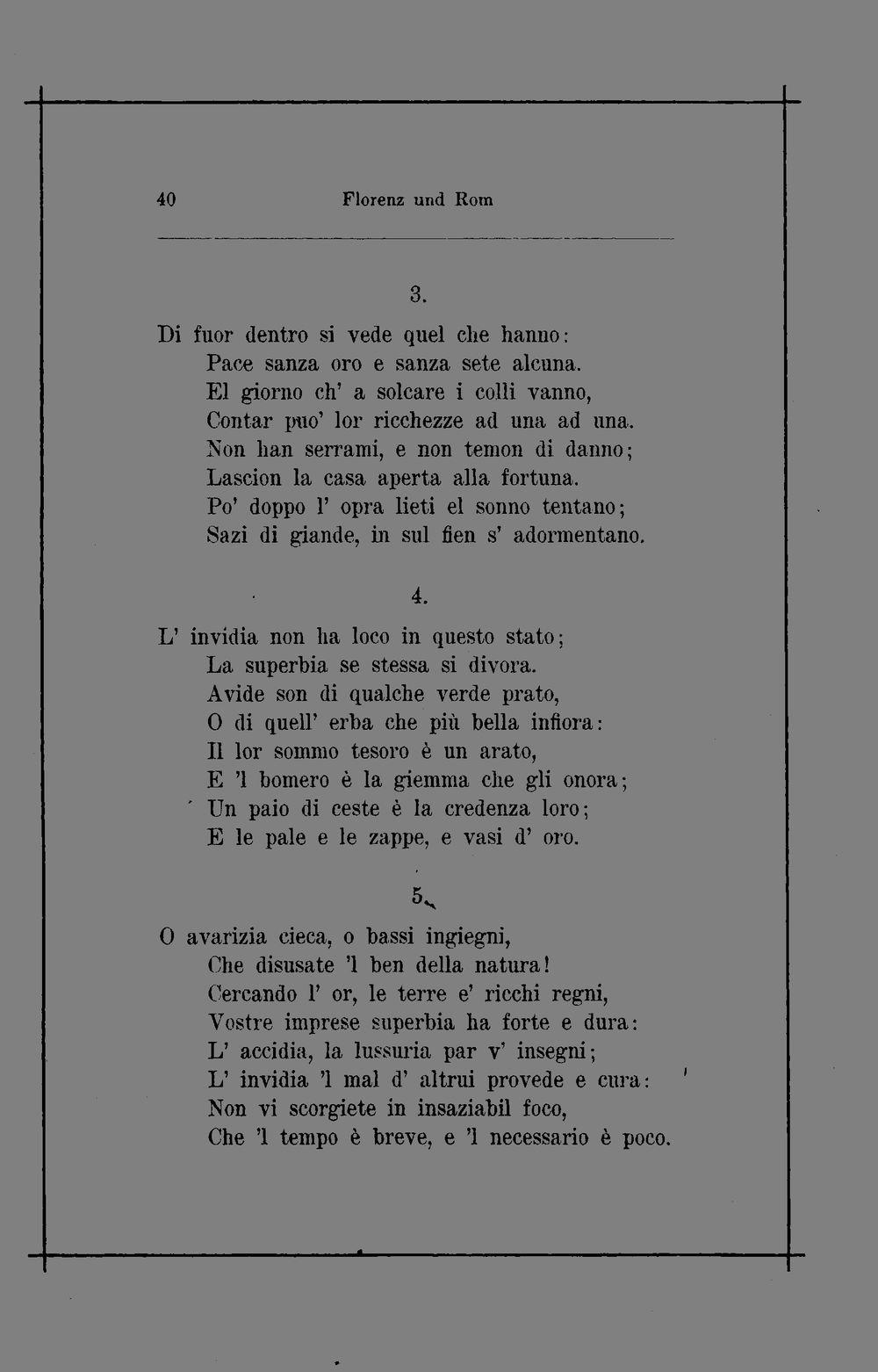 40 Florenz und Rom

3.

Di fuor dentro si vede quel che hanno:
Pace sanza oro e sanza sete alcuna.
El giorno ch' a solcare i colli vanno,
Contar puo' lor ricchezze ad una ad una.
Non han serrami, e non temon di danno;
Lascion la casa aperta alla fortuna.
Po' doppo l' opra lieti el sonno tentano;
Sazi di giande, in sul fien s' adormentano.

4.

L' invidia non ha loco in questo stato;
La superbia se stessa si divora.
Avide son di qualche verde prato,
O di quell' erba che più bella infiora:
Il lor sommo tesoro è un arato,
E 'l bomero è la giemma che gli onora;
Un paio di ceste è la credenza loro;
E le pale e le zappe, e vasi d' oro.

5.

O avarizia cieca, o bassi ingiegni,
Che disusate 'l ben della natura!
Cercando l' or, le terre e' ricchi regni,
Vostre imprese superbia ha forte e dura:
L' accidia, la lussuria par v' insegni;
L' invidia 'l mal d' altrui provede e cura:
Non vi scorgiete in insaziabil foco,
Che 'l tempo è breve, e 'l necessario è poco.